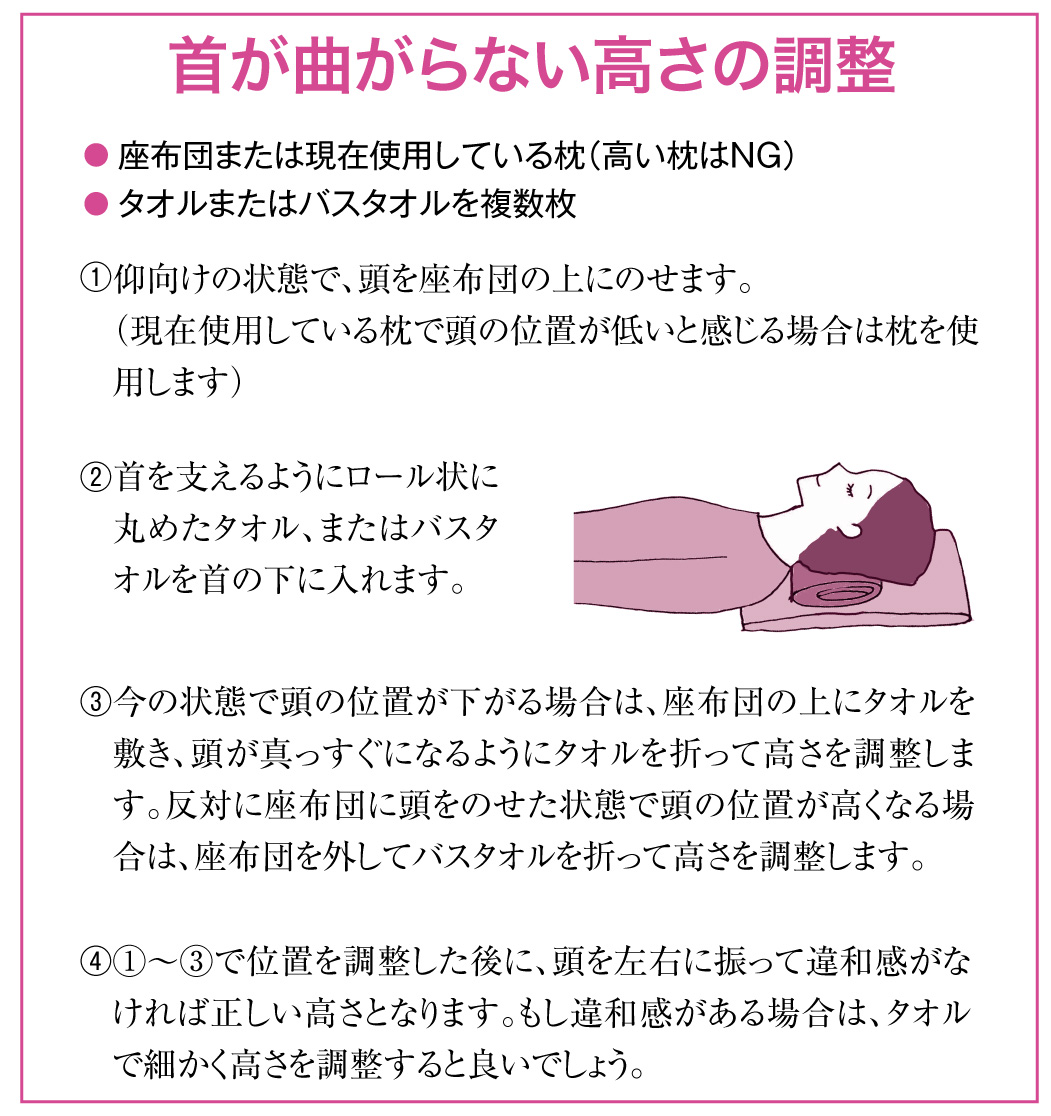 首が曲がらない高さの調整

● 座布団または現在使用している枕（高い枕はNG）
● タオルまたはバスタオルを複数枚

①仰向けの状態で、頭を座布団の上にのせます。（現在使用している枕で頭の位置が低いと感じる場合は枕を使用します）

②首を支えるようにロール状に丸めたタオル、またはバスタオルを首の下に入れます。

③今の状態で頭の位置が下がる場合は、座布団の上にタオルを敷き、頭が真っすぐになるようにタオルを折って高さを調整します。反対に座布団に頭をのせた状態で頭の位置が高くなる場合は、座布団を外してバスタオルを折って高さを調整します。

④①～③で位置を調整した後に、頭を左右に振って違和感がなければ正しい高さとなります。もし違和感がある場合は、タオルで細かく高さを調整すると良いでしょう。